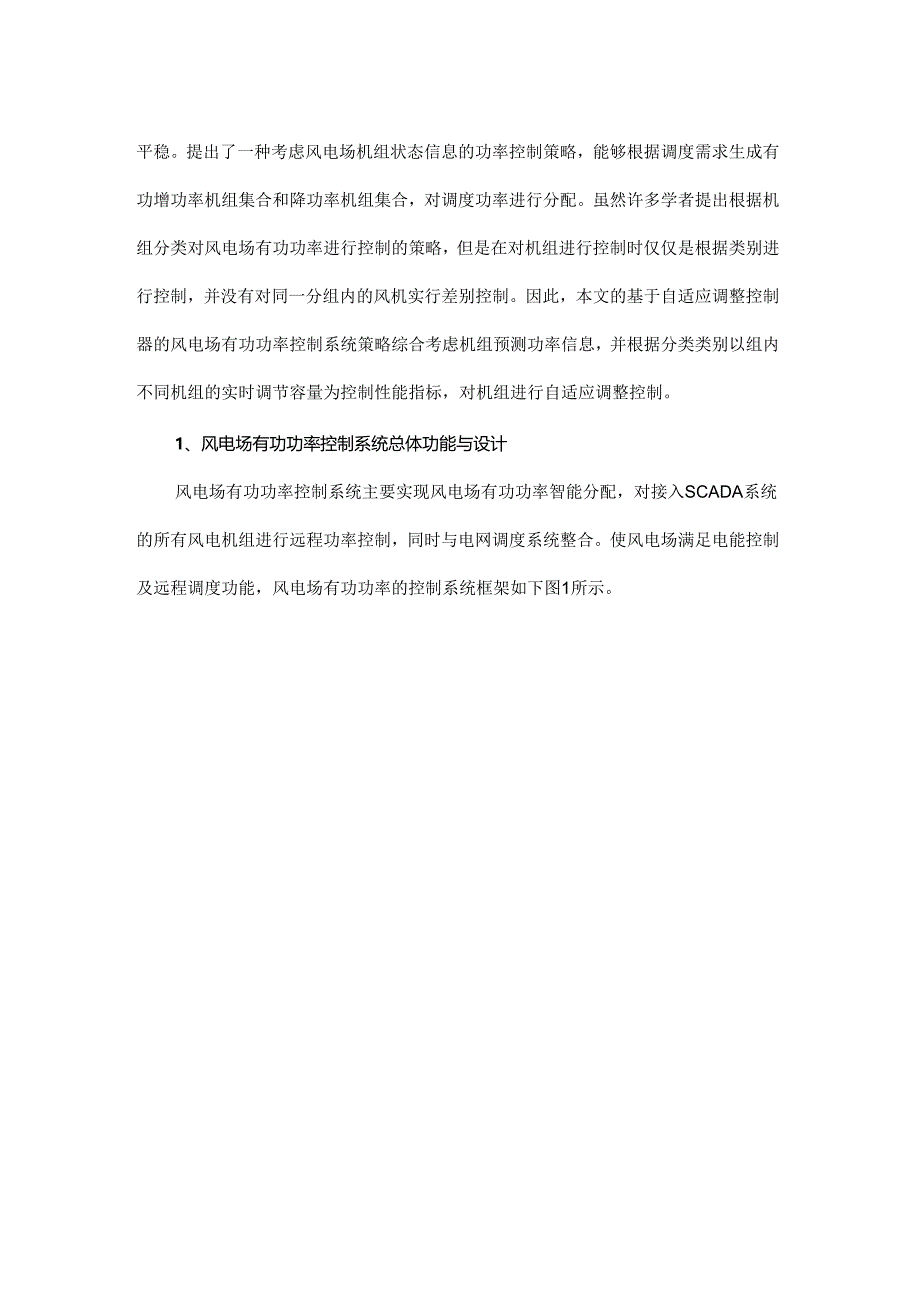 平稳。提出了一种考虑风电场机组状态信息的功率控制策略，能够根据调度需求生成有功增功率机组集合和降功率机组集合，对调度功率进行分配。虽然许多学者提出根据机组分类对风电场有功功率进行控制的策略，但是在对机组进行控制时仅仅是根据类别进行控制，并没有对同一分组内的风机实行差别控制。因此，本文的基于自适应调整控制器的风电场有功功率控制系统策略综合考虑机组预测功率信息，并根据分类类别以组内不同机组的实时调节容量为控制性能指标，对机组进行自适应调整控制。

1、风电场有功功率控制系统总体功能与设计

风电场有功功率控制系统主要实现风电场有功功率智能分配，对接入SCADA系统的所有风电机组进行远程功率控制，同时与电网调度系统整合。使风电场满足电能控制及远程调度功能，风电场有功功率的控制系统框架如下图1所示。